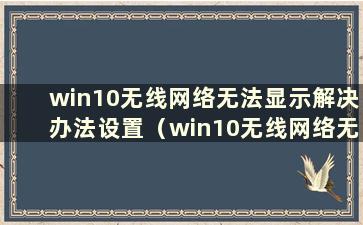 win10无线网络无法显示解决办法设置（win10无线网络无